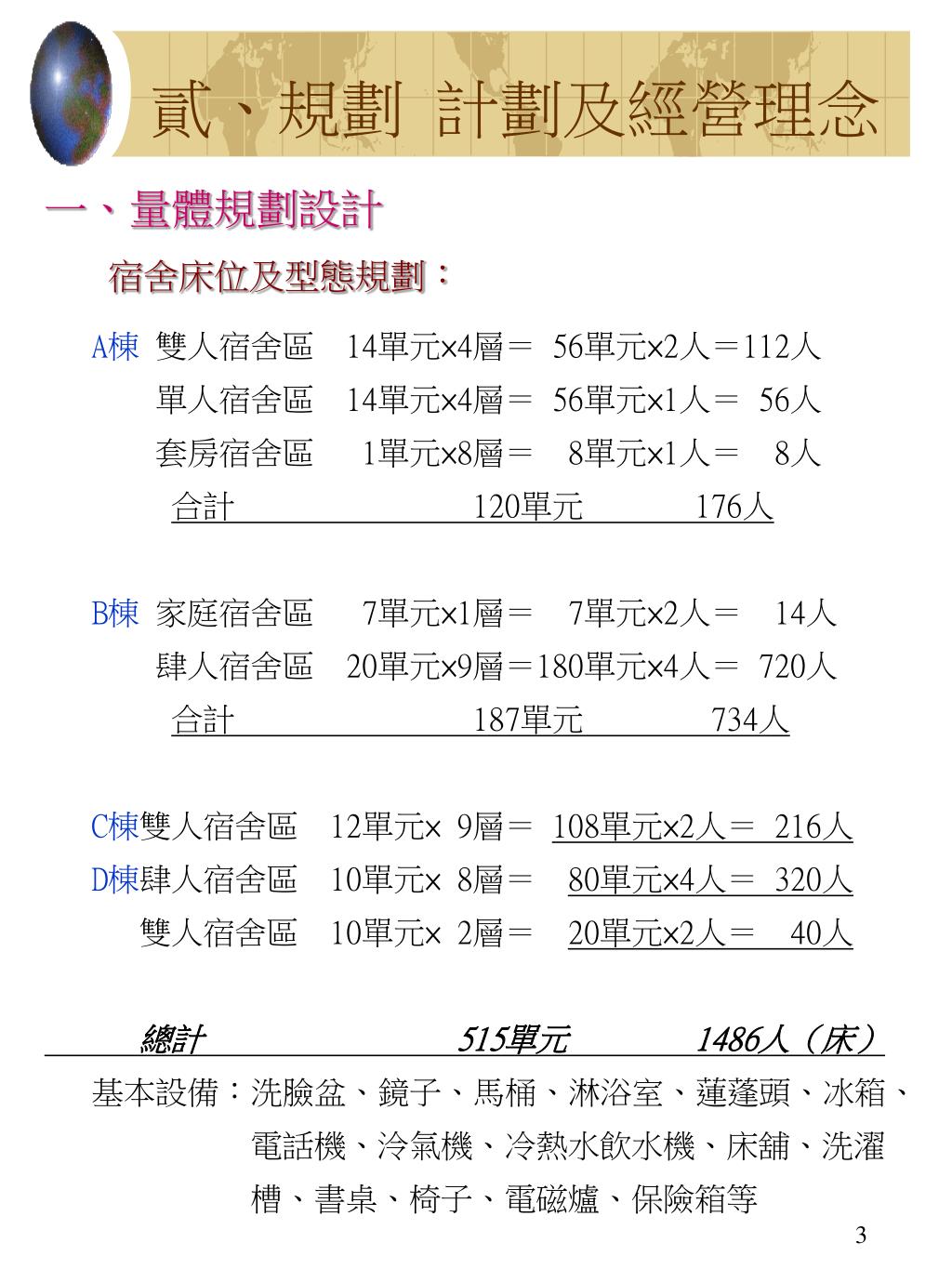 貳、規劃 計劃及經營理念

一、量體規劃設計

宿舍床位及型態規劃：

A棟 雙人宿舍區 14單元×4層＝ 56單元×2人＝112人

單人宿舍區 14單元×4層＝ 56單元×1人＝ 56人

套房宿舍區 1單元×8層＝ 8單元×1人＝ 8人

合計 120單元 176人

B棟 家庭宿舍區 7單元×1層＝ 7單元×2人＝ 14人

肆人宿舍區 20單元×9層＝180單元×4人＝ 720人

合計 187單元 734人

C棟雙人宿舍區 12單元× 9層＝ 108單元×2人＝ 216人

D棟肆人宿舍區 10單元× 8層＝ 80單元×4人＝ 320人

雙人宿舍區 10單元× 2層＝ 20單元×2人＝ 40人

總計 515單元 1486人（床）

基本設備：洗臉盆、鏡子、馬桶、淋浴室、蓮蓬頭、冰箱、電話機、冷氣機、冷熱水飲水機、床舖、洗濯槽、書桌、椅子、電磁爐、保險箱等

3